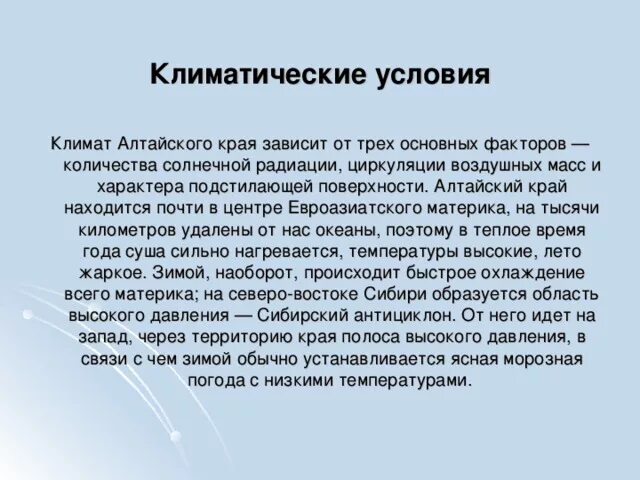 Климатические условия

Климат Алтайского края зависит от трех основных факторов — количества солнечной радиации, циркуляции воздушных масс и характера подстилающей поверхности. Алтайский край находится почти в центре Евроазиатского материка, на тысячи километров удалены от нас океаны, поэтому в теплое время года суша сильно нагревается, температуры высокие, лето жаркое. Зимой, наоборот, происходит быстрое охлаждение всего материка; на северо-востоке Сибири образуется область высокого давления — Сибирский антициклон. От него идет на запад, через территорию края полоса высокого давления, в связи с чем зимой обычно устанавливается ясная морозная погода с низкими температурами.